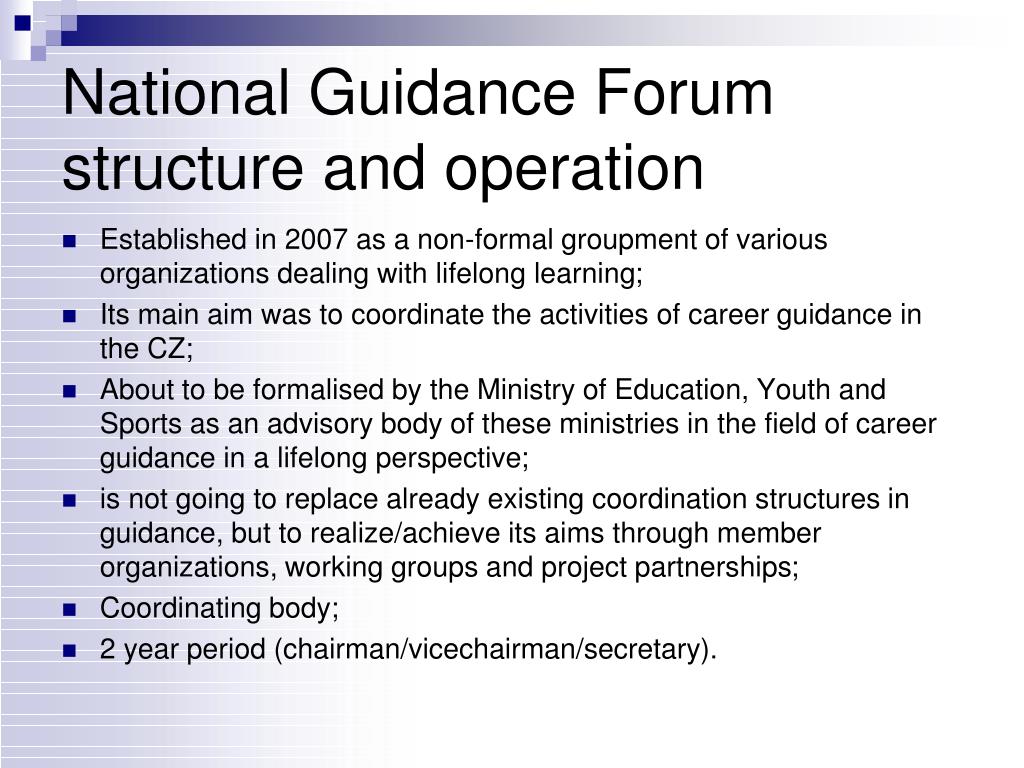 National Guidance Forum structure and operation

- Established in 2007 as a non-formal groupment of various organizations dealing with lifelong learning;
- Its main aim was to coordinate the activities of career guidance in the CZ;
- About to be formalised by the Ministry of Education, Youth and Sports as an advisory body of these ministries in the field of career guidance in a lifelong perspective;
- is not going to replace already existing coordination structures in guidance, but to realize/achieve its aims through member organizations, working groups and project partnerships;
- Coordinating body;
- 2 year period (chairman/vicechairman/secretary).